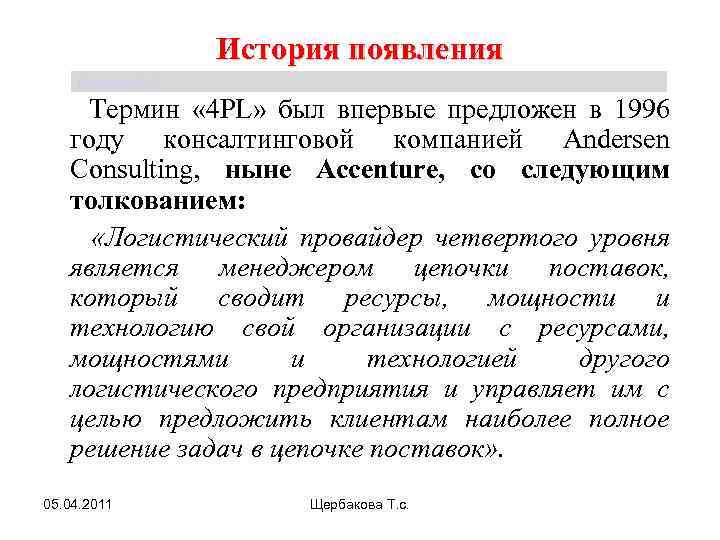 История появления

Термин «4PL» был впервые предложен в 1996 году консалтинговой компанией Andersen Consulting, ныне Accenture, со следующим толкованием:

«Логистический провайдер четвертого уровня является менеджером цепочки поставок, который сводит ресурсы, мощности и технологию свой организации с ресурсами, мощностями и технологией другого логистического предприятия и управляет им с целью предложить клиентам наиболее полное решение задач в цепочке поставок».

05.04.2011

Щербакова Т.с.